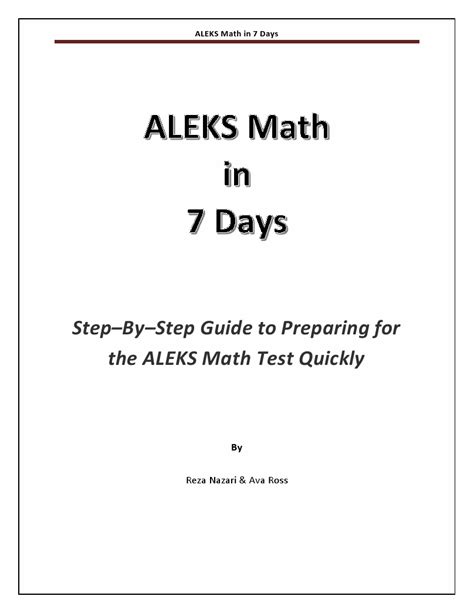 ALEKS Math in 7 Days

ALEKS Math
in
7 Days

Step–By–Step Guide to Preparing for the ALEKS Math Test Quickly

By

Reza Nazari & Ava Ross